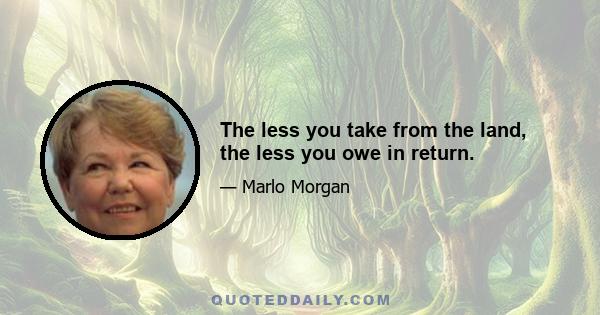 The less you take from the land, the less you owe in return.

— Marlo Morgan

QUOTEDDAILY.COM